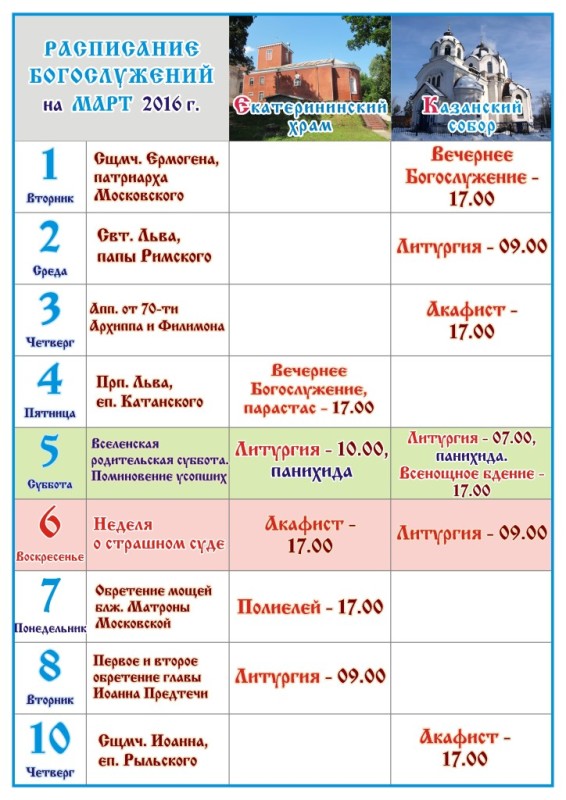 | РАСПИСАНИЕ БОГОСЛУЖЕНИЙ на МАРТ 2016 г. | | Екатерининский храм | Казанский собор |
|---|---|---|---|
| 1 Вторник | Сщмч. Ермогена, патриарха Московского | | Вечернее Богослужение - 17.00 |
| 2 Среда | Свт. Льва, папы Римского | | Литургия - 09.00 |
| 3 Четверг | Апп. от 70-ти Архиппа и Филимона | | Акафист - 17.00 |
| 4 Пятница | Прп. Льва, еп. Катанского | Вечернее Богослужение, парастас - 17.00 | |
| 5 Суббота | Вселенская родительская суббота. Поминовение усопших | Литургия - 10.00, панихида | Литургия - 07.00, панихида. Всенощное бдение - 17.00 |
| 6 Воскресенье | Неделя о страшном суде | Акафист - 17.00 | Литургия - 09.00 |
| 7 Понедельник | Обретение мощей блж. Матроны Московской | Полиелей - 17.00 | |
| 8 Вторник | Первое и второе обретение главы Иоанна Предтечи | Литургия - 09.00 | |
| 10 Четверг | Сщмч. Иоанна, еп. Рыльского | | Акафист - 17.00 |